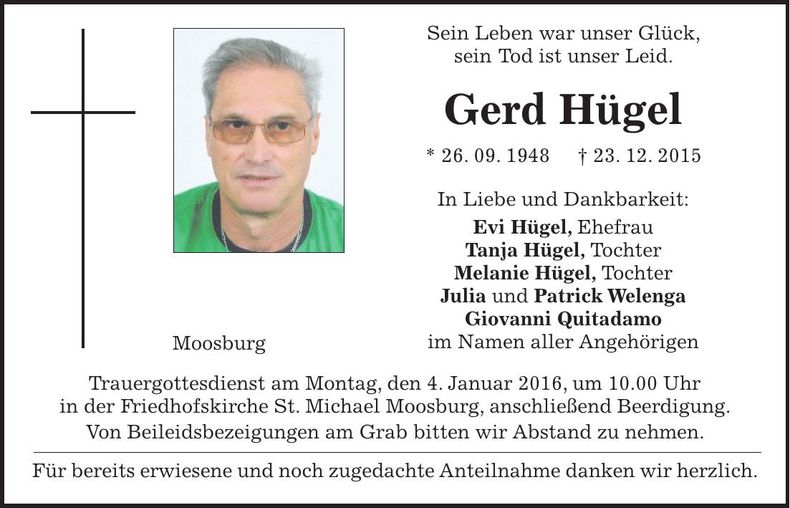 Sein Leben war unser Glück,
sein Tod ist unser Leid.

Gerd Hügel

* 26. 09. 1948 † 23. 12. 2015

In Liebe und Dankbarkeit:
Evi Hügel, Ehefrau
Tanja Hügel, Tochter
Melanie Hügel, Tochter
Julia und Patrick Welenga
Giovanni Quitadamo
im Namen aller Angehörigen

Moosburg

Trauergottesdienst am Montag, den 4. Januar 2016, um 10.00 Uhr in der Friedhofskirche St. Michael Moosburg, anschließend Beerdigung.
Von Beileidsbezeigungen am Grab bitten wir Abstand zu nehmen.

Für bereits erwiesene und noch zugedachte Anteilnahme danken wir herzlich.